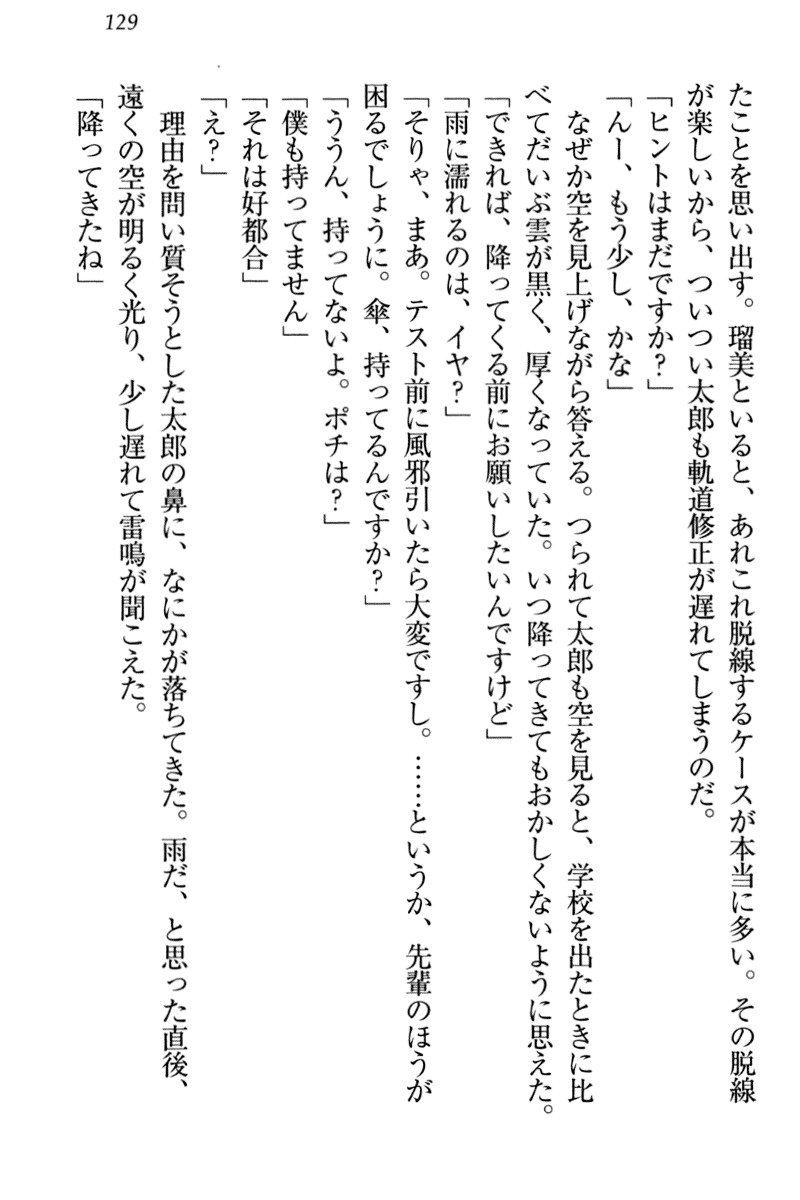 129

たことを思い出す。瑠美といると、あれこれ脱線するケースが本当に多い。その脱線が楽しいから、ついつい太郎も軌道修正が遅れてしまうのだ。

「ヒントはまだですか？」

「んー、もう少し、かな」

なぜか空を見上げながら答える。つられて太郎も空を見ると、学校を出たときに比べてだいぶ雲が黒く、厚くなっていた。いつ降ってきてもおかしくないように思えた。

「できれば、降ってくる前にお願いしたいんですけど」

「雨に濡れるのは、イヤ？」

「そりゃ、まあ。テスト前に風邪引いたら大変ですし。……というか、先輩のほうが困るでしょうに。傘、持ってるんですか？」

「ううん、持ってないよ。ポチは？」

「僕も持ってません」

「それは好都合」

「え？」

理由を問い質そうとした太郎の鼻に、なにかが落ちてきた。雨だ、と思った直後、遠くの空が明るく光り、少し遅れて雷鳴が聞こえた。

「降ってきたね」